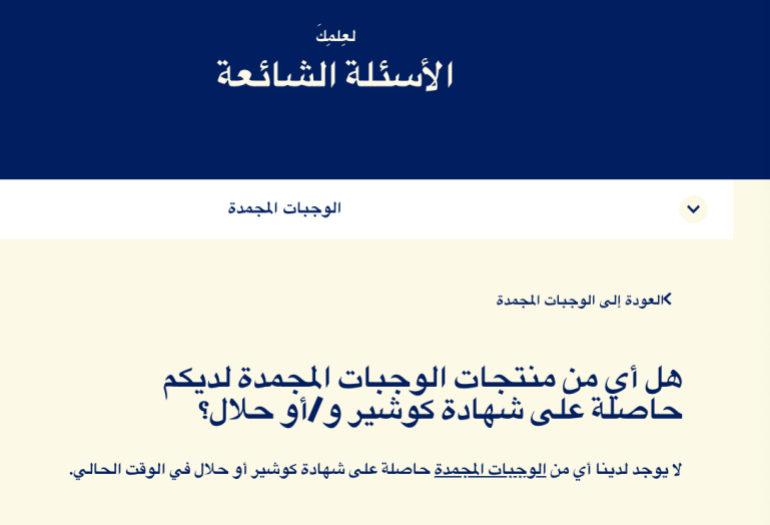 لعِلمِكَ
الأسئلة الشائعة

الوجبات المجمدة

العودة إلى الوجبات المجمدة

هل أي من منتجات الوجبات المجمدة لديكم حاصلة على شهادة كوشير و/أو حلال؟

لا يوجد لدينا أي من الوجبات المجمدة حاصلة على شهادة كوشير أو حلال في الوقت الحالي.